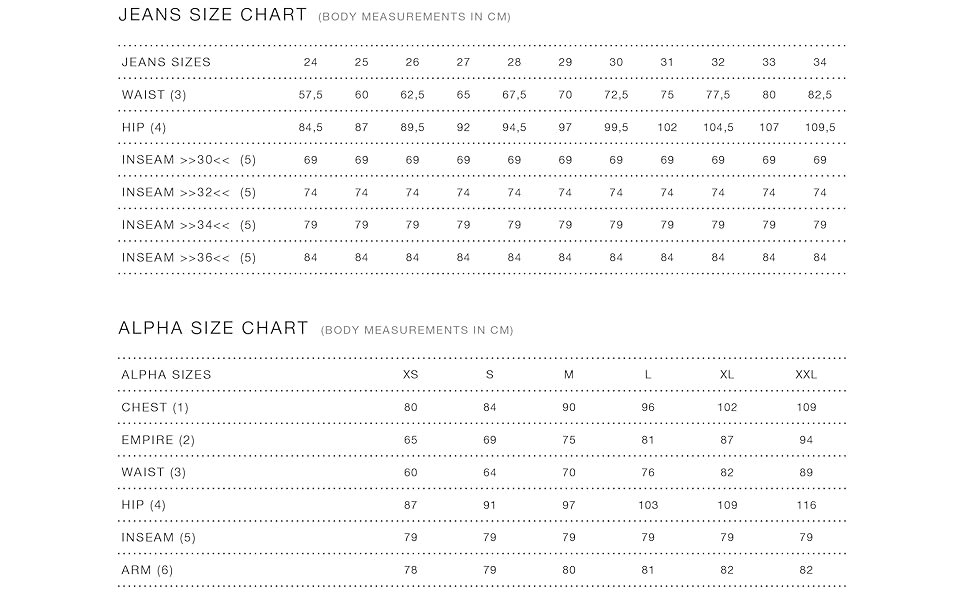 JEANS SIZE CHART (BODY MEASUREMENTS IN CM)

| JEANS SIZES | 24 | 25 | 26 | 27 | 28 | 29 | 30 | 31 | 32 | 33 | 34 |
|---|---|---|---|---|---|---|---|---|---|---|---|
| WAIST (3) | 57,5 | 60 | 62,5 | 65 | 67,5 | 70 | 72,5 | 75 | 77,5 | 80 | 82,5 |
| HIP (4) | 84,5 | 87 | 89,5 | 92 | 94,5 | 97 | 99,5 | 102 | 104,5 | 107 | 109,5 |
| INSEAM >>30<< (5) | 69 | 69 | 69 | 69 | 69 | 69 | 69 | 69 | 69 | 69 | 69 |
| INSEAM >>32<< (5) | 74 | 74 | 74 | 74 | 74 | 74 | 74 | 74 | 74 | 74 | 74 |
| INSEAM >>34<< (5) | 79 | 79 | 79 | 79 | 79 | 79 | 79 | 79 | 79 | 79 | 79 |
| INSEAM >>36<< (5) | 84 | 84 | 84 | 84 | 84 | 84 | 84 | 84 | 84 | 84 | 84 |

ALPHA SIZE CHART (BODY MEASUREMENTS IN CM)

| ALPHA SIZES | XS | S | M | L | XL | XXL |
|---|---|---|---|---|---|---|
| CHEST (1) | 80 | 84 | 90 | 96 | 102 | 109 |
| EMPIRE (2) | 65 | 69 | 75 | 81 | 87 | 94 |
| WAIST (3) | 60 | 64 | 70 | 76 | 82 | 89 |
| HIP (4) | 87 | 91 | 97 | 103 | 109 | 116 |
| INSEAM (5) | 79 | 79 | 79 | 79 | 79 | 79 |
| ARM (6) | 78 | 79 | 80 | 81 | 82 | 82 |